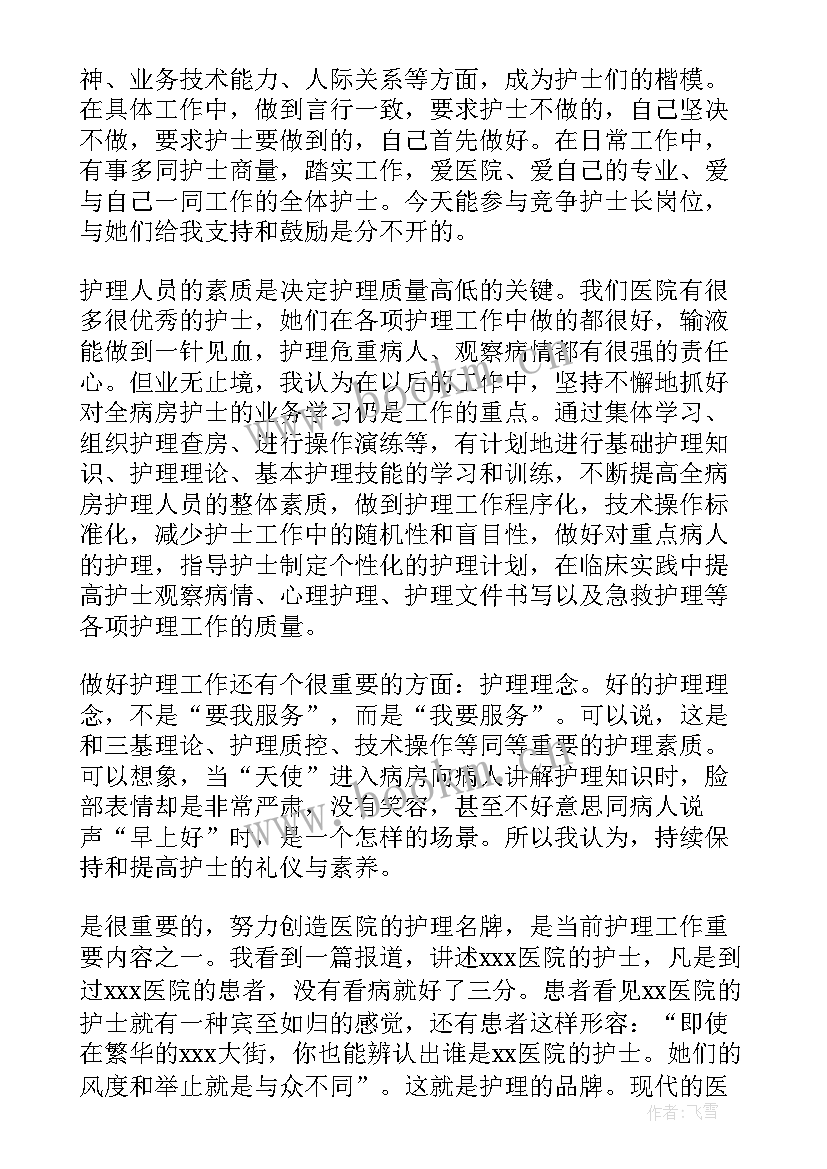 神、业务技术能力、人际关系等方面，成为护士们的楷模。在具体工作中，做到言行一致，要求护士不做的，自己坚决不做，要求护士要做到的，自己首先做好。在日常工作中，有事多同护士商量，踏实工作，爱医院、爱自己的专业、爱与自己一同工作的全体护士。今天能参与竞争护士长岗位，与她们给我支持和鼓励是分不开的。

护理人员的素质是决定护理质量高低的关键。我们医院有很多很优秀的护士，她们在各项护理工作中做的都很好，输液能做到一针见血，护理危重病人、观察病情都有很强的责任心。但业无止境，我认为在以后的工作中，坚持不懈地抓好对全病房护士的业务学习仍是工作的重点。通过集体学习、组织护理查房、进行操作演练等，有计划地进行基础护理知识、护理理论、基本护理技能的学习和训练，不断提高全病房护理人员的整体素质，做到护理工作程序化，技术操作标准化，减少护士工作中的随机性和盲目性，做好对重点病人的护理，指导护士制定个性化的护理计划，在临床实践中提高护士观察病情、心理护理、护理文件书写以及急救护理等各项护理工作的质量。

做好护理工作还有个很重要的方面：护理理念。好的护理理念，不是“要我服务”，而是“我要服务”。可以说，这是和三基理论、护理质控、技术操作等同等重要的护理素质。可以想象，当“天使”进入病房向病人讲解护理知识时，脸部表情却是非常严肃，没有笑容，甚至不好意思同病人说声“早上好”时，是一个怎样的场景。所以我认为，持续保持和提高护士的礼仪与素养。

是很重要的，努力创造医院的护理名牌，是当前护理工作重要内容之一。我看到一篇报道，讲述xxx医院的护士，凡是到过xxx医院的患者，没有看病就好了三分。患者看见xx医院的护士就有一种宾至如归的感觉，还有患者这样形容：“即使在繁华的xxx大街，你也能辨认出谁是xx医院的护士。她们的风度和举止就是与众不同”。这就是护理的品牌。现代的医

作者：飞雪